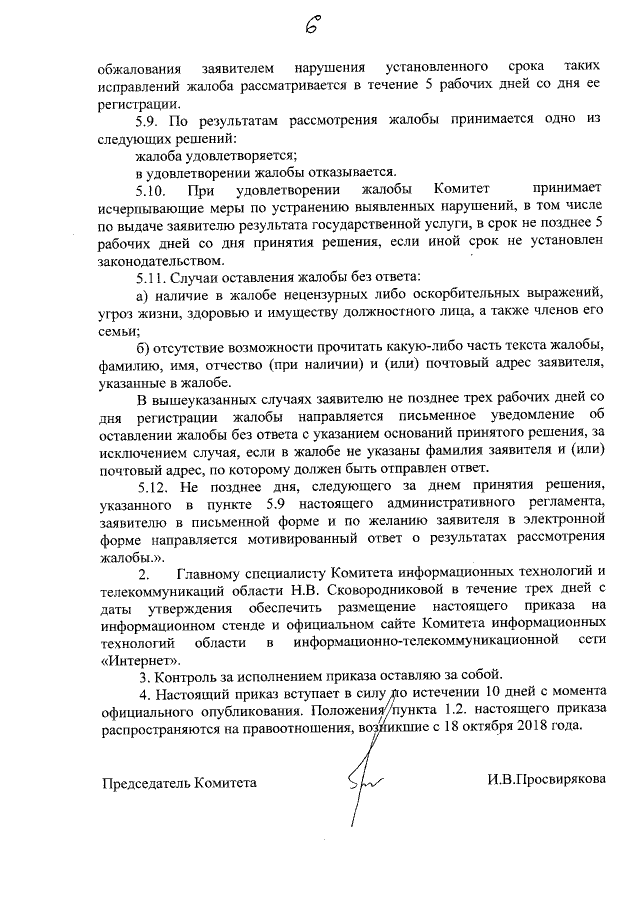 6

обжалования заявителем нарушения установленного срока таких исправлений жалоба рассматривается в течение 5 рабочих дней со дня ее регистрации.

5.9. По результатам рассмотрения жалобы принимается одно из следующих решений:

жалоба удовлетворяется;

в удовлетворении жалобы отказывается.

5.10. При удовлетворении жалобы Комитет принимает исчерпывающие меры по устранению выявленных нарушений, в том числе по выдаче заявителю результата государственной услуги, в срок не позднее 5 рабочих дней со дня принятия решения, если иной срок не установлен законодательством.

5.11. Случаи оставления жалобы без ответа:

а) наличие в жалобе нецензурных либо оскорбительных выражений, угроз жизни, здоровью и имуществу должностного лица, а также членов его семьи;

б) отсутствие возможности прочитать какую-либо часть текста жалобы, фамилию, имя, отчество (при наличии) и (или) почтовый адрес заявителя, указанные в жалобе.

В вышеуказанных случаях заявителю не позднее трех рабочих дней со дня регистрации жалобы направляется письменное уведомление об оставлении жалобы без ответа с указанием оснований принятого решения, за исключением случая, если в жалобе не указаны фамилия заявителя и (или) почтовый адрес, по которому должен быть отправлен ответ.

5.12. Не позднее дня, следующего за днем принятия решения, указанного в пункте 5.9 настоящего административного регламента, заявителю в письменной форме и по желанию заявителя в электронной форме направляется мотивированный ответ о результатах рассмотрения жалобы.».

2. Главному специалисту Комитета информационных технологий и телекоммуникаций области Н.В. Сковородниковой в течение трех дней с даты утверждения обеспечить размещение настоящего приказа на информационном стенде и официальном сайте Комитета информационных технологий области в информационно-телекоммуникационной сети «Интернет».

3. Контроль за исполнением приказа оставляю за собой.

4. Настоящий приказ вступает в силу по истечении 10 дней с момента официального опубликования. Положения пункта 1.2. настоящего приказа распространяются на правоотношения, возникшие с 18 октября 2018 года.

Председатель Комитета И.В.Просвирякова